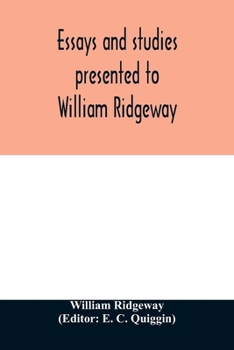 Essays and studies presented to William Ridgeway

William Ridgeway
(Editor: E. C. Quiggin)